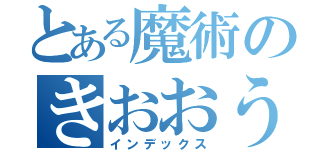 とある魔術の
きおおう
インデックス